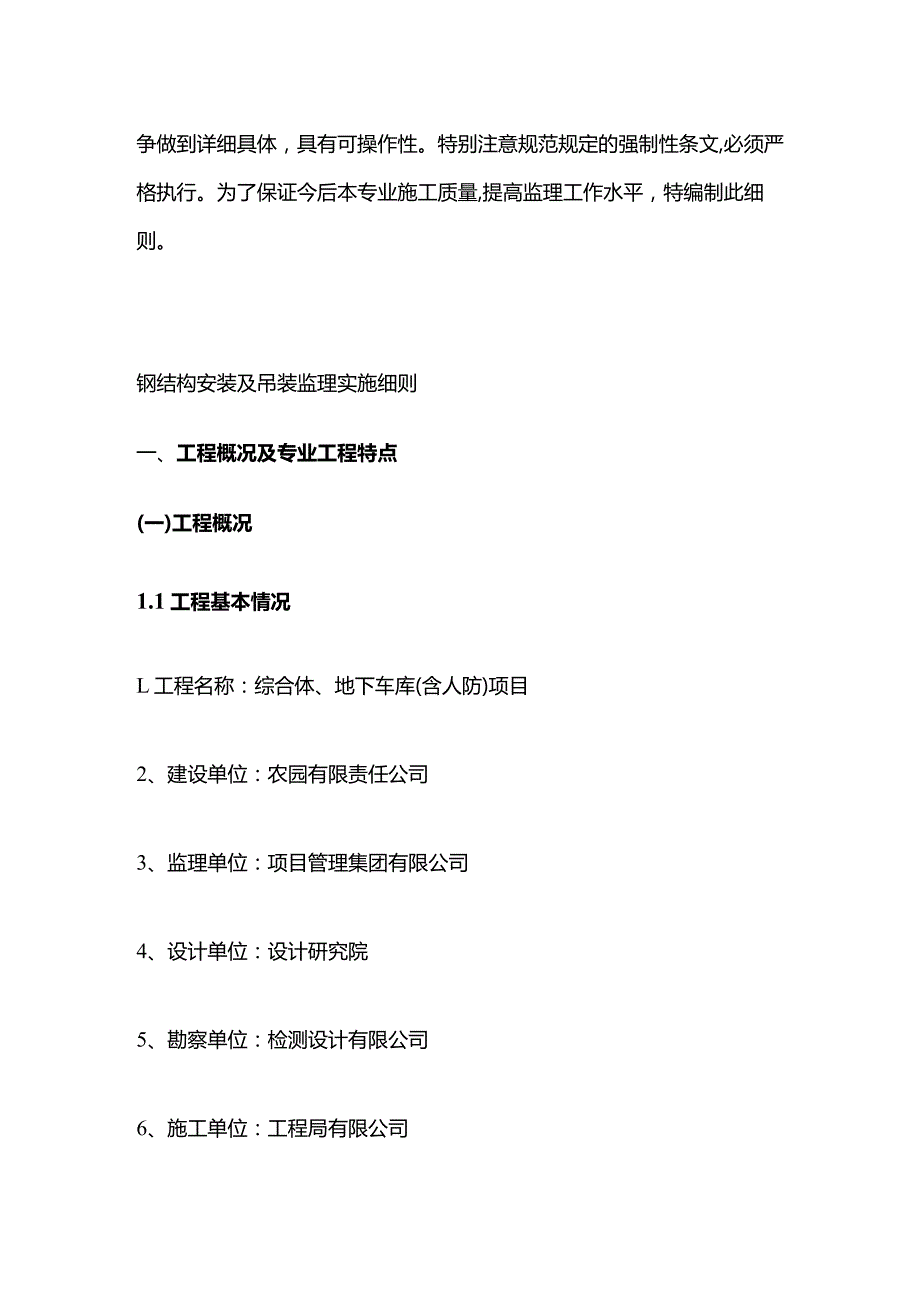 争做到详细具体，具有可操作性。特别注意规范规定的强制性条文,必须严格执行。为了保证今后本专业施工质量,提高监理工作水平，特编制此细则。

钢结构安装及吊装监理实施细则

一、工程概况及专业工程特点

(一)工程概况

1.1 工程基本情况

L 工程名称：综合体、地下车库(含人防)项目

2、建设单位：农园有限责任公司

3、监理单位：项目管理集团有限公司

4、设计单位：设计研究院

5、勘察单位：检测设计有限公司

6、施工单位：工程局有限公司